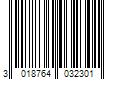 3 018764 032301